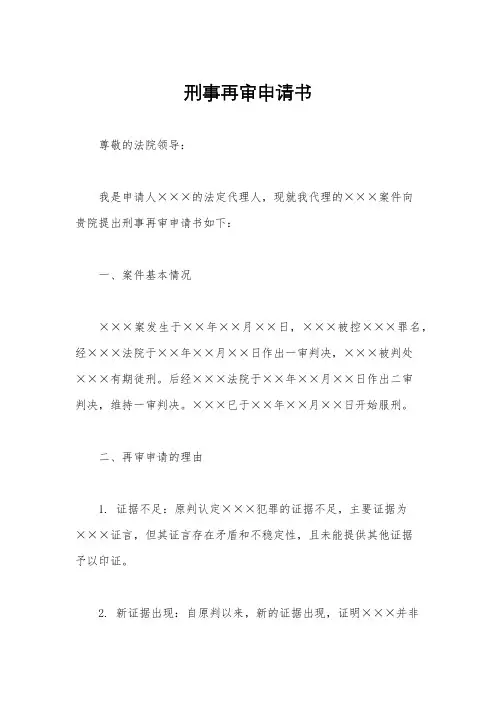 刑事再审申请书

尊敬的法院领导：

我是申请人×××的法定代理人，现就我代理的×××案件向贵院提出刑事再审申请书如下：

一、案件基本情况

×××案发生于××年××月××日，×××被控×××罪名，经×××法院于××年××月××日作出一审判决，×××被判处×××有期徒刑。后经×××法院于××年××月××日作出二审判决，维持一审判决。×××已于××年××月××日开始服刑。

二、再审申请的理由

1. 证据不足：原判认定×××犯罪的证据不足，主要证据为×××证言，但其证言存在矛盾和不稳定性，且未能提供其他证据予以印证。

2. 新证据出现：自原判以来，新的证据出现，证明×××并非